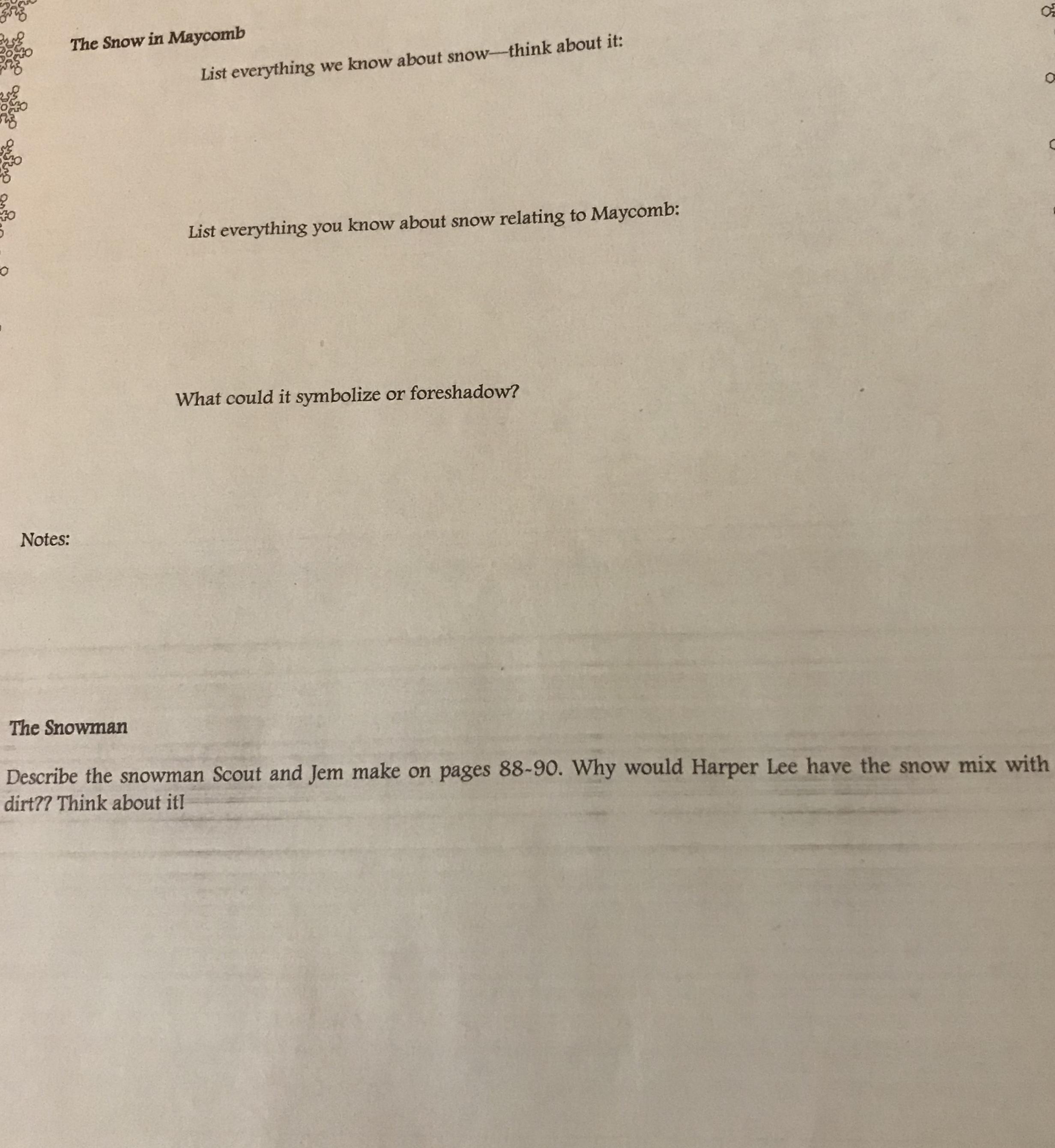 The Snow in Maycomb

List everything we know about snow—think about it:

List everything you know about snow relating to Maycomb:

What could it symbolize or foreshadow?

Notes:

The Snowman

Describe the snowman Scout and Jem make on pages 88-90. Why would Harper Lee have the snow mix with dirt?? Think about it!